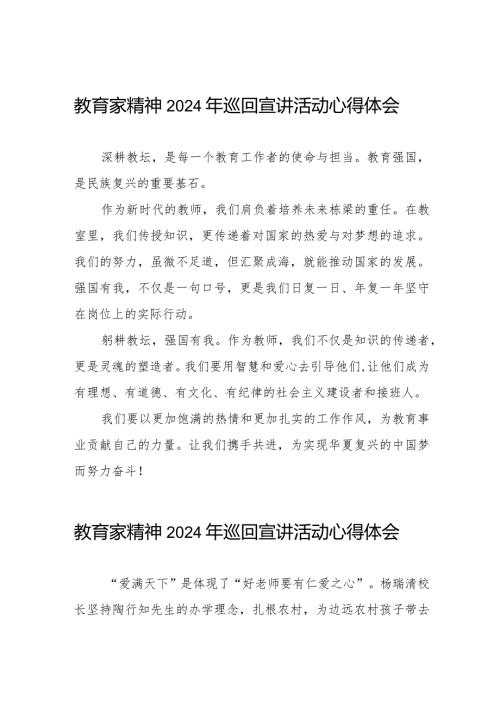 教育家精神 2024 年巡回宣讲活动心得体会

深耕教坛，是每一个教育工作者的使命与担当。教育强国，是民族复兴的重要基石。

作为新时代的教师，我们肩负着培养未来栋梁的重任。在教室里，我们传授知识，更传递着对国家的热爱与对梦想的追求。我们的努力，虽微不足道，但汇聚成海，就能推动国家的发展。强国有我，不仅是一句口号，更是我们日复一日、年复一年坚守在岗位上的实际行动。

躬耕教坛，强国有我。作为教师，我们不仅是知识的传递者，更是灵魂的塑造者。我们要用智慧和爱心去引导他们，让他们成为有理想、有道德、有文化、有纪律的社会主义建设者和接班人。

我们要以更加饱满的热情和更加扎实的工作作风，为教育事业贡献自己的力量。让我们携手共进，为实现华夏复兴的中国梦而努力奋斗！

教育家精神 2024 年巡回宣讲活动心得体会

“爱满天下”是体现了“好老师要有仁爱之心”。杨瑞清校长坚持陶行知先生的办学理念，扎根农村，为边远农村孩子带去